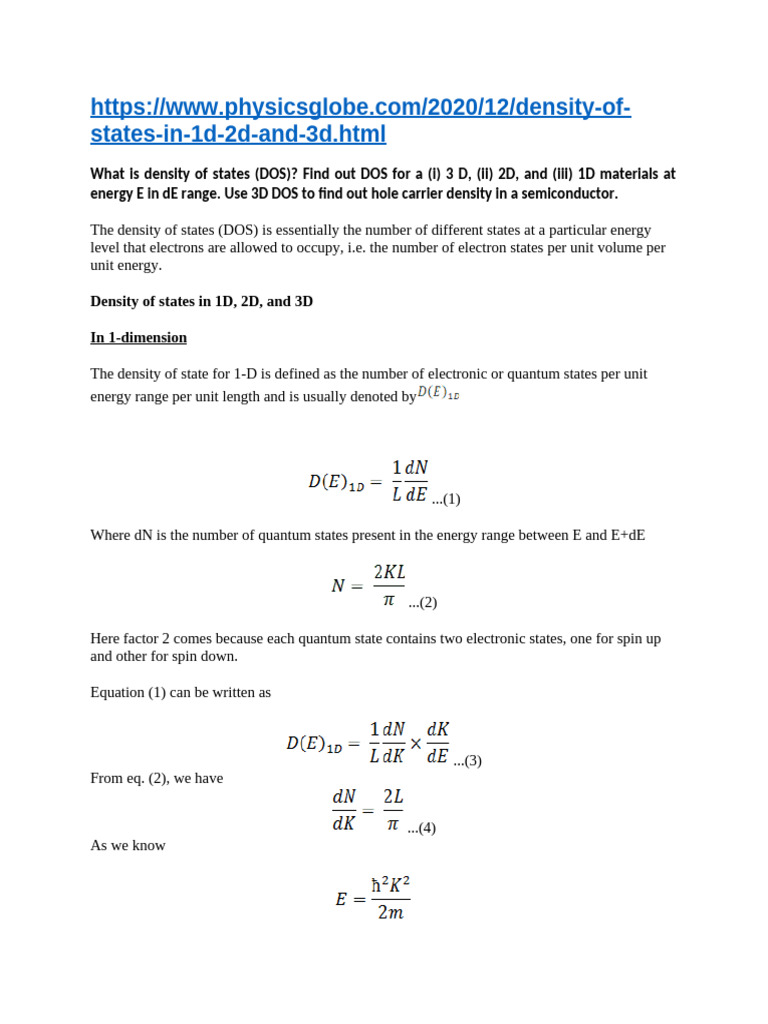 https://www.physicsglobe.com/2020/12/density-of-states-in-1d-2d-and-3d.html

What is density of states (DOS)? Find out DOS for a (i) 3 D, (ii) 2D, and (iii) 1D materials at energy E in dE range. Use 3D DOS to find out hole carrier density in a semiconductor.

The density of states (DOS) is essentially the number of different states at a particular energy level that electrons are allowed to occupy, i.e. the number of electron states per unit volume per unit energy.

Density of states in 1D, 2D, and 3D

In 1-dimension

The density of state for 1-D is defined as the number of electronic or quantum states per unit energy range per unit length and is usually denoted by $D(E)_{1D}$

$D(E)_{1D} = \frac{1}{L}\frac{dN}{dE}$ ...(1)

Where dN is the number of quantum states present in the energy range between E and E+dE

$N = \frac{2KL}{\pi}$ ...(2)

Here factor 2 comes because each quantum state contains two electronic states, one for spin up and other for spin down.

Equation (1) can be written as

$D(E)_{1D} = \frac{1}{L}\frac{dN}{dK} \times \frac{dK}{dE}$ ...(3)

From eq. (2), we have

$\frac{dN}{dK} = \frac{2L}{\pi}$ ...(4)

As we know

$E = \frac{\hbar^2 K^2}{2m}$